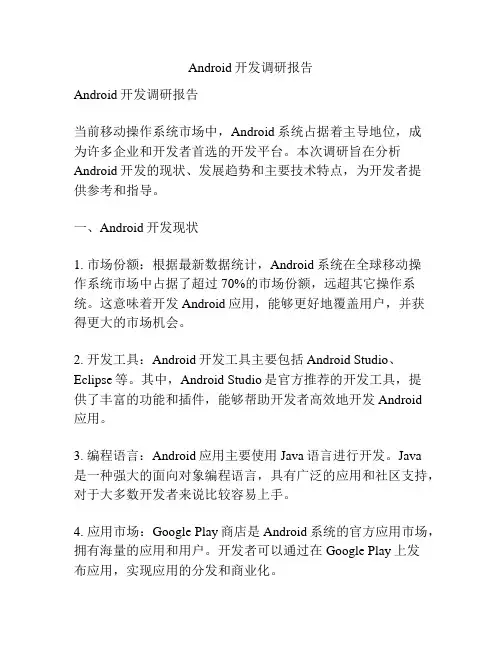 Android 开发调研报告

Android 开发调研报告

当前移动操作系统市场中，Android 系统占据着主导地位，成为许多企业和开发者首选的开发平台。本次调研旨在分析 Android 开发的现状、发展趋势和主要技术特点，为开发者提供参考和指导。

一、Android 开发现状

1. 市场份额：根据最新数据统计，Android 系统在全球移动操作系统市场中占据了超过 70%的市场份额，远超其它操作系统。这意味着开发 Android 应用，能够更好地覆盖用户，并获得更大的市场机会。

2. 开发工具：Android 开发工具主要包括 Android Studio、Eclipse 等。其中，Android Studio 是官方推荐的开发工具，提供了丰富的功能和插件，能够帮助开发者高效地开发 Android 应用。

3. 编程语言：Android 应用主要使用 Java 语言进行开发。Java 是一种强大的面向对象编程语言，具有广泛的应用和社区支持，对于大多数开发者来说比较容易上手。

4. 应用市场：Google Play 商店是 Android 系统的官方应用市场，拥有海量的应用和用户。开发者可以通过在 Google Play 上发布应用，实现应用的分发和商业化。